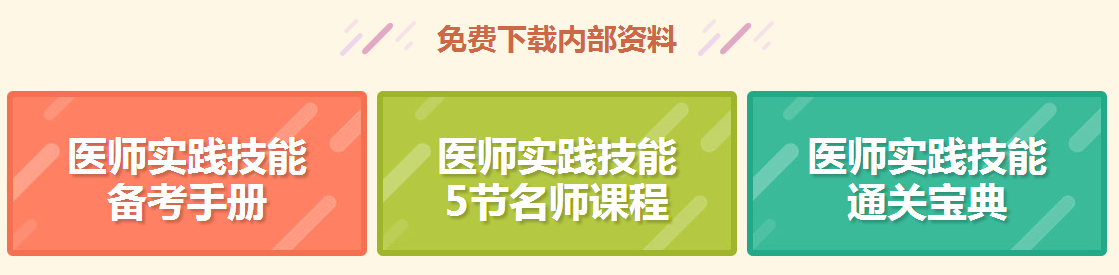 免费下载内部资料

医师实践技能
备考手册

医师实践技能
5节名师课程

医师实践技能
通关宝典